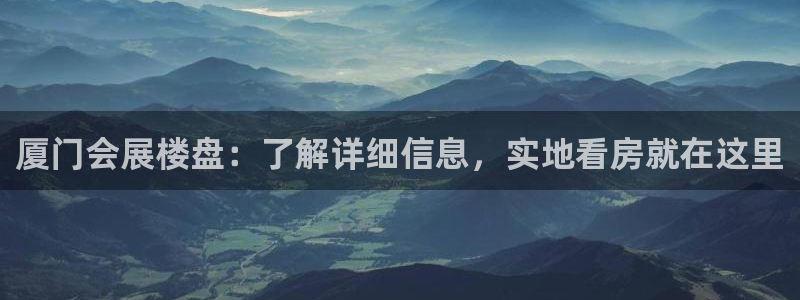 厦门会展楼盘：了解详细信息，实地看房就在这里